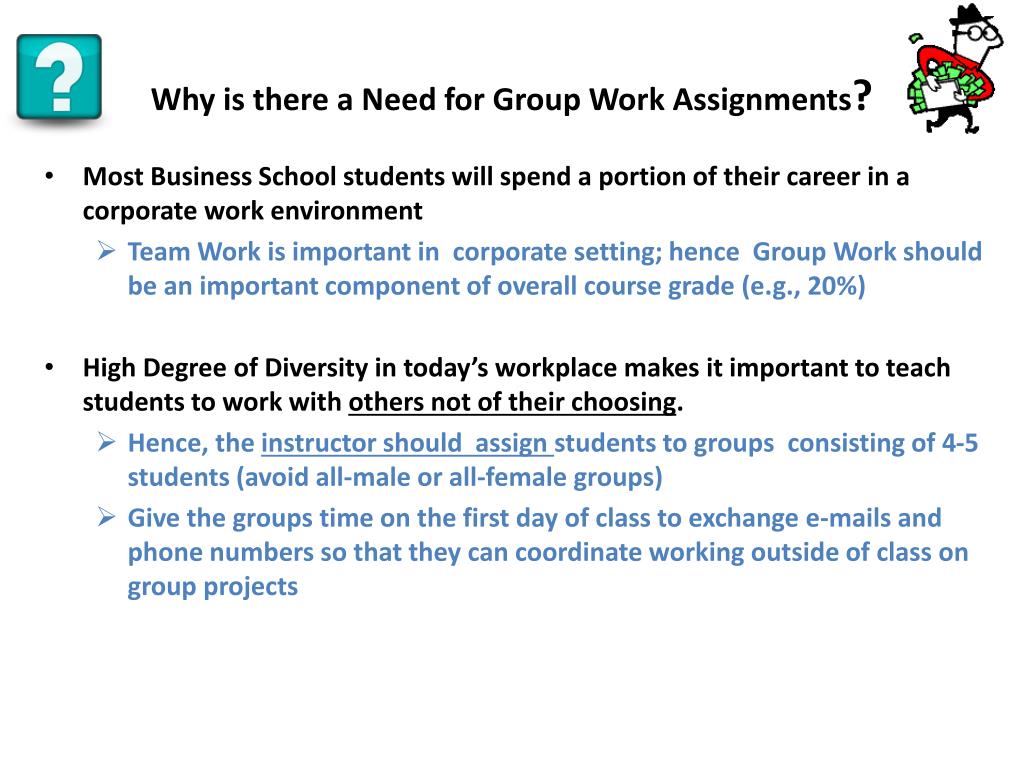 ?

Why is there a Need for Group Work Assignments?

• Most Business School students will spend a portion of their career in a corporate work environment
➢ Team Work is important in corporate setting; hence Group Work should be an important component of overall course grade (e.g., 20%)

• High Degree of Diversity in today's workplace makes it important to teach students to work with others not of their choosing.
➢ Hence, the instructor should assign students to groups consisting of 4-5 students (avoid all-male or all-female groups)
➢ Give the groups time on the first day of class to exchange e-mails and phone numbers so that they can coordinate working outside of class on group projects